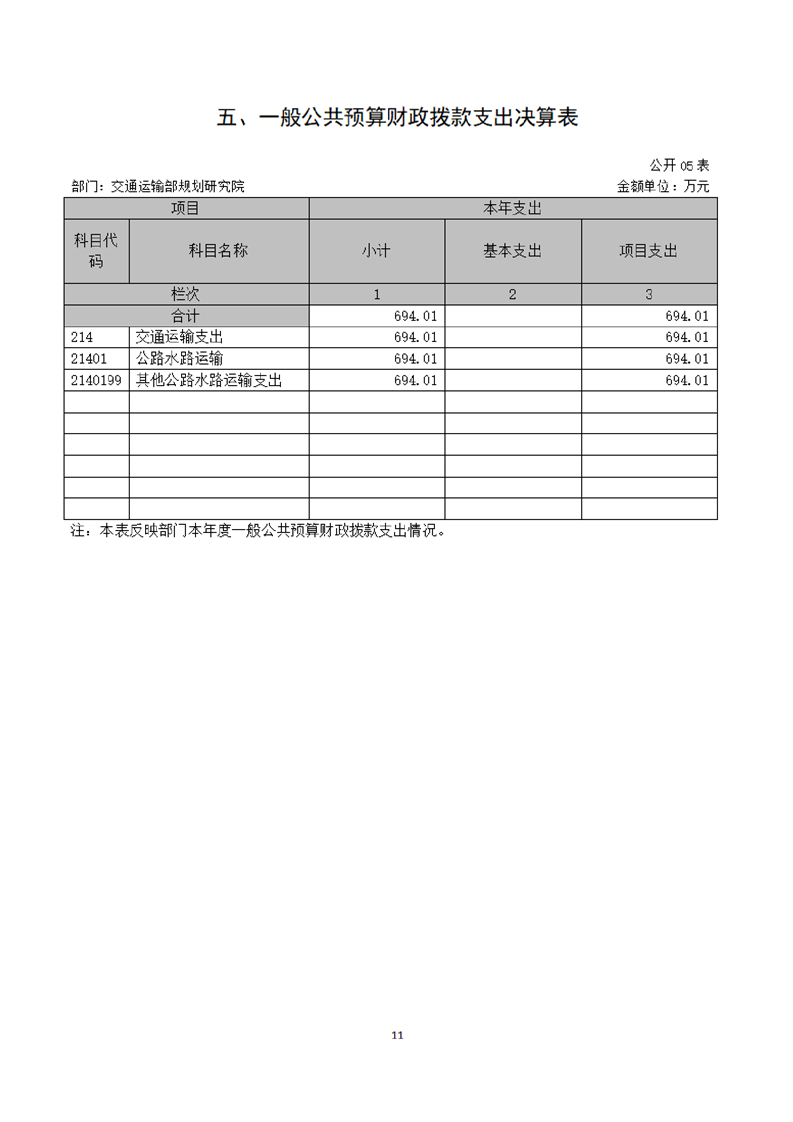 五、一般公共预算财政拨款支出决算表

公开 05 表

部门：交通运输部规划研究院

金额单位：万元

| 项目 | | 本年支出 | | |
|---|---|---|---|---|
| 科目代码 | 科目名称 | 小计 | 基本支出 | 项目支出 |
| 栏次 | | 1 | 2 | 3 |
| 合计 | | 694.01 | | 694.01 |
| 214 | 交通运输支出 | 694.01 | | 694.01 |
| 21401 | 公路水路运输 | 694.01 | | 694.01 |
| 2140199 | 其他公路水路运输支出 | 694.01 | | 694.01 |
| | | | | |
| | | | | |
| | | | | |
| | | | | |
| | | | | |
| | | | | |

注：本表反映部门本年度一般公共预算财政拨款支出情况。

11